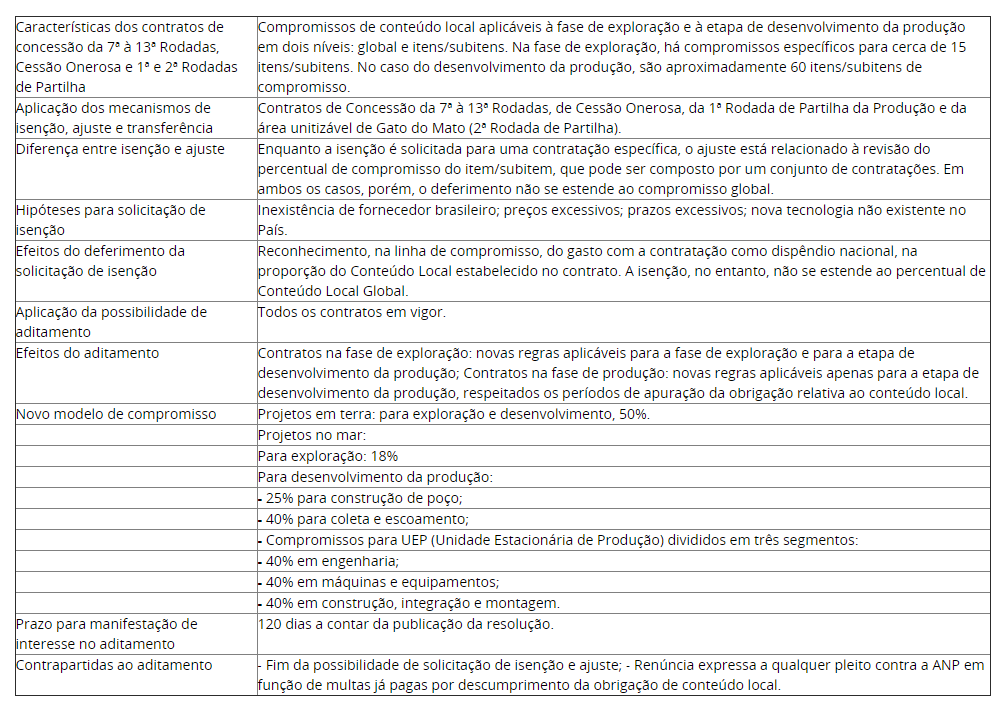 | | |
|---|---|
| Características dos contratos de concessão da 7ª à 13ª Rodadas, Cessão Onerosa e 1ª e 2ª Rodadas de Partilha | Compromissos de conteúdo local aplicáveis à fase de exploração e à etapa de desenvolvimento da produção em dois níveis: global e itens/subitens. Na fase de exploração, há compromissos específicos para cerca de 15 itens/subitens. No caso do desenvolvimento da produção, são aproximadamente 60 itens/subitens de compromisso. |
| Aplicação dos mecanismos de isenção, ajuste e transferência | Contratos de Concessão da 7ª à 13ª Rodadas, de Cessão Onerosa, da 1ª Rodada de Partilha da Produção e da área unitizável de Gato do Mato (2ª Rodada de Partilha). |
| Diferença entre isenção e ajuste | Enquanto a isenção é solicitada para uma contratação específica, o ajuste está relacionado à revisão do percentual de compromisso do item/subitem, que pode ser composto por um conjunto de contratações. Em ambos os casos, porém, o deferimento não se estende ao compromisso global. |
| Hipóteses para solicitação de isenção | Inexistência de fornecedor brasileiro; preços excessivos; prazos excessivos; nova tecnologia não existente no País. |
| Efeitos do deferimento da solicitação de isenção | Reconhecimento, na linha de compromisso, do gasto com a contratação como dispêndio nacional, na proporção do Conteúdo Local estabelecido no contrato. A isenção, no entanto, não se estende ao percentual de Conteúdo Local Global. |
| Aplicação da possibilidade de aditamento | Todos os contratos em vigor. |
| Efeitos do aditamento | Contratos na fase de exploração: novas regras aplicáveis para a fase de exploração e para a etapa de desenvolvimento da produção; Contratos na fase de produção: novas regras aplicáveis apenas para a etapa de desenvolvimento da produção, respeitados os períodos de apuração da obrigação relativa ao conteúdo local. |
| Novo modelo de compromisso | Projetos em terra: para exploração e desenvolvimento, 50%. |
| | Projetos no mar: |
| | Para exploração: 18% |
| | Para desenvolvimento da produção: |
| | - 25% para construção de poço; |
| | - 40% para coleta e escoamento; |
| | - Compromissos para UEP (Unidade Estacionária de Produção) divididos em três segmentos: |
| | - 40% em engenharia; |
| | - 40% em máquinas e equipamentos; |
| | - 40% em construção, integração e montagem. |
| Prazo para manifestação de interesse no aditamento | 120 dias a contar da publicação da resolução. |
| Contrapartidas ao aditamento | - Fim da possibilidade de solicitação de isenção e ajuste; - Renúncia expressa a qualquer pleito contra a ANP em função de multas já pagas por descumprimento da obrigação de conteúdo local. |